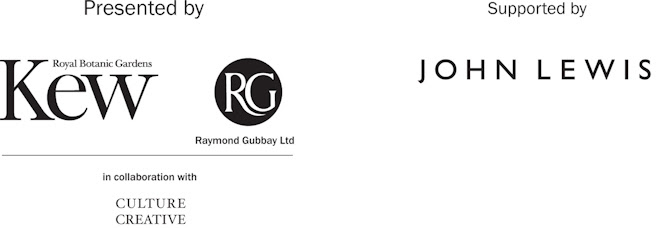 Presented by

Royal Botanic Gardens
Kew

RG
Raymond Gubbay Ltd

in collaboration with

CULTURE
CREATIVE

Supported by

JOHN LEWIS